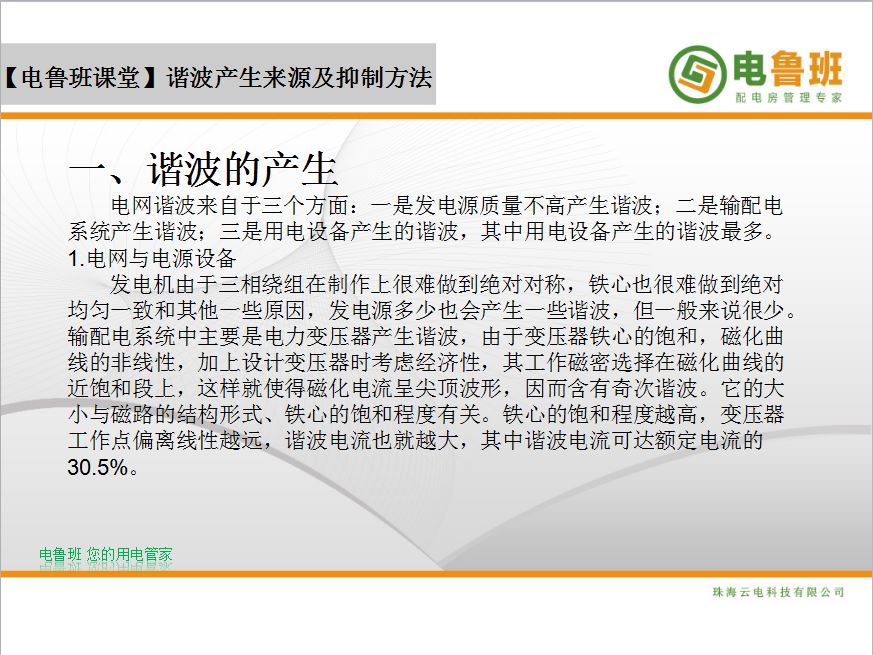 【电鲁班课堂】谐波产生来源及抑制方法

电鲁班
配电房管理专家

一、谐波的产生

电网谐波来自于三个方面：一是发电源质量不高产生谐波；二是输配电系统产生谐波；三是用电设备产生的谐波，其中用电设备产生的谐波最多。

1.电网与电源设备

发电机由于三相绕组在制作上很难做到绝对对称，铁心也很难做到绝对均匀一致和其他一些原因，发电源多少也会产生一些谐波，但一般来说很少。输配电系统中主要是电力变压器产生谐波，由于变压器铁心的饱和，磁化曲线的非线性，加上设计变压器时考虑经济性，其工作磁密选择在磁化曲线的近饱和段上，这样就使得磁化电流呈尖顶波形，因而含有奇次谐波。它的大小与磁路的结构形式、铁心的饱和程度有关。铁心的饱和程度越高，变压器工作点偏离线性越远，谐波电流也就越大，其中谐波电流可达额定电流的30.5%。

电鲁班 您的用电管家

珠海云电科技有限公司